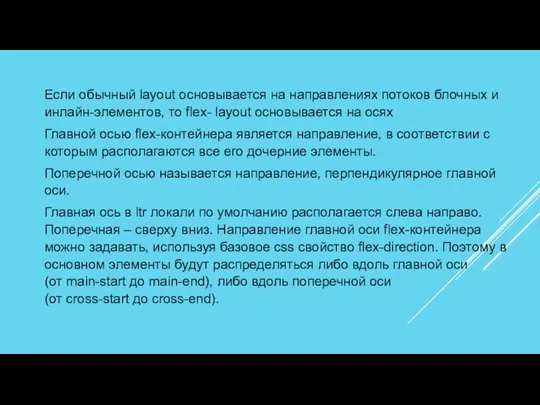 Если обычный layout основывается на направлениях потоков блочных и инлайн-элементов, то flex- layout основывается на осях

Главной осью flex-контейнера является направление, в соответствии с которым располагаются все его дочерние элементы.

Поперечной осью называется направление, перпендикулярное главной оси.

Главная ось в ltr локали по умолчанию располагается слева направо. Поперечная – сверху вниз. Направление главной оси flex-контейнера можно задавать, используя базовое css свойство flex-direction. Поэтому в основном элементы будут распределяться либо вдоль главной оси (от main-start до main-end), либо вдоль поперечной оси (от cross-start до cross-end).